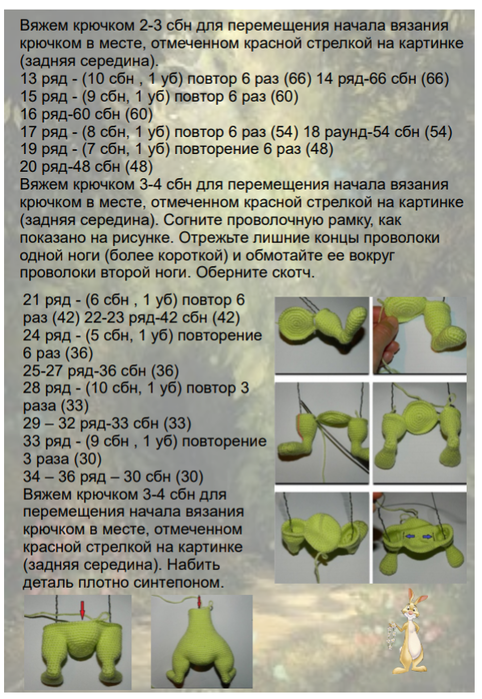 Вяжем крючком 2-3 сбн для перемещения начала вязания крючком в месте, отмеченном красной стрелкой на картинке (задняя середина).
13 ряд - (10 сбн , 1 уб) повтор 6 раз (66) 14 ряд-66 сбн (66)
15 ряд - (9 сбн, 1 уб) повтор 6 раз (60)
16 ряд-60 сбн (60)
17 ряд - (8 сбн, 1 уб) повтор 6 раз (54) 18 раунд-54 сбн (54)
19 ряд - (7 сбн, 1 уб) повторение 6 раз (48)
20 ряд-48 сбн (48)
Вяжем крючком 3-4 сбн для перемещения начала вязания крючком в месте, отмеченном красной стрелкой на картинке (задняя середина). Согните проволочную рамку, как показано на рисунке. Отрежьте лишние концы проволоки одной ноги (более короткой) и обмотайте ее вокруг проволоки второй ноги. Оберните скотч.

21 ряд - (6 сбн , 1 уб) повтор 6 раз (42) 22-23 ряд-42 сбн (42)
24 ряд - (5 сбн, 1 уб) повторение 6 раз (36)
25-27 ряд-36 сбн (36)
28 ряд - (10 сбн, 1 уб) повтор 3 раза (33)
29 – 32 ряд-33 сбн (33)
33 ряд - (9 сбн , 1 уб) повторение 3 раза (30)
34 – 36 ряд – 30 сбн (30)
Вяжем крючком 3-4 сбн для перемещения начала вязания крючком в месте, отмеченном красной стрелкой на картинке (задняя середина). Набить деталь плотно синтепоном.